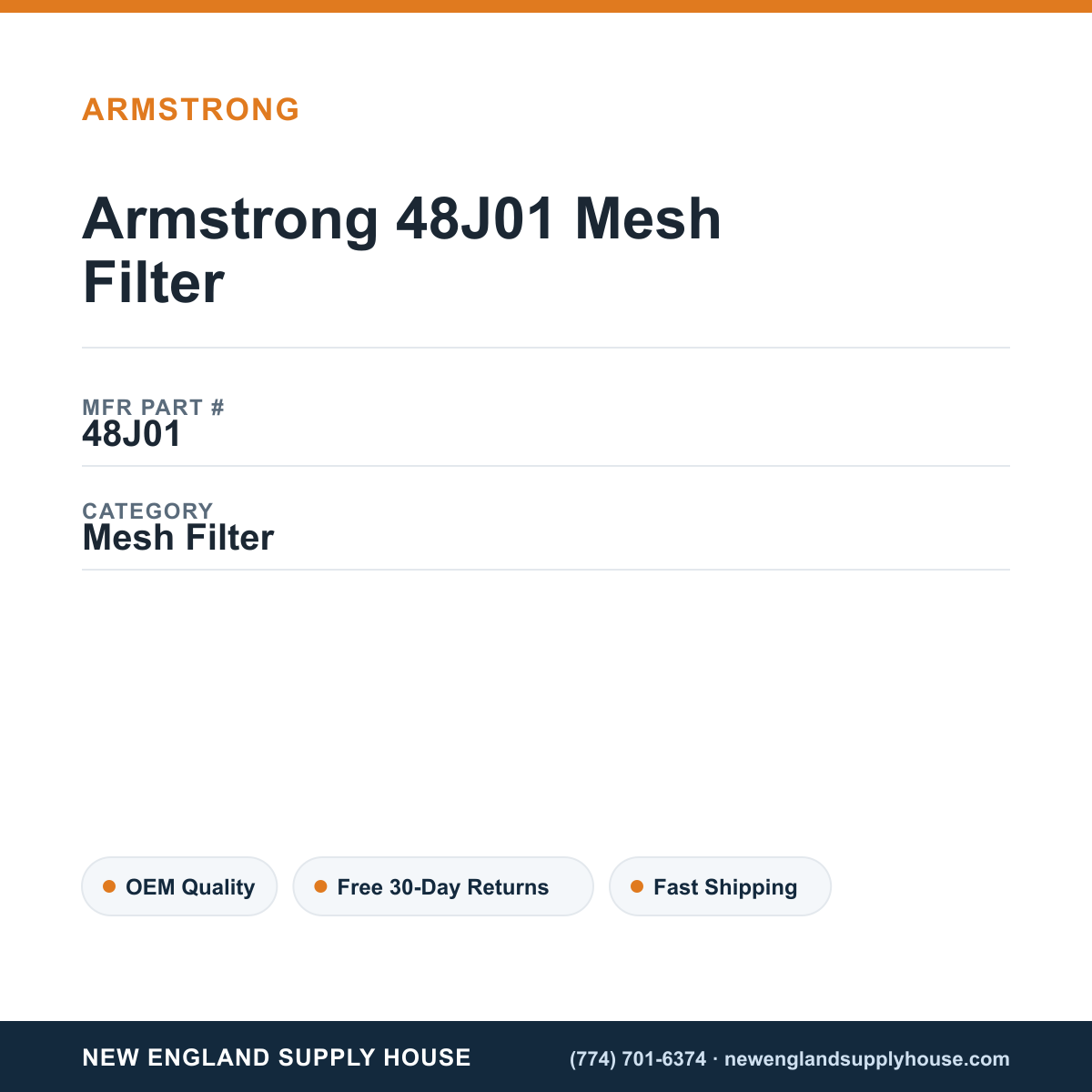 ARMSTRONG

Armstrong 48J01 Mesh Filter

MFR PART #
48J01

CATEGORY
Mesh Filter

OEM Quality

Free 30-Day Returns

Fast Shipping

NEW ENGLAND SUPPLY HOUSE

(774) 701-6374 · newenglandsupplyhouse.com